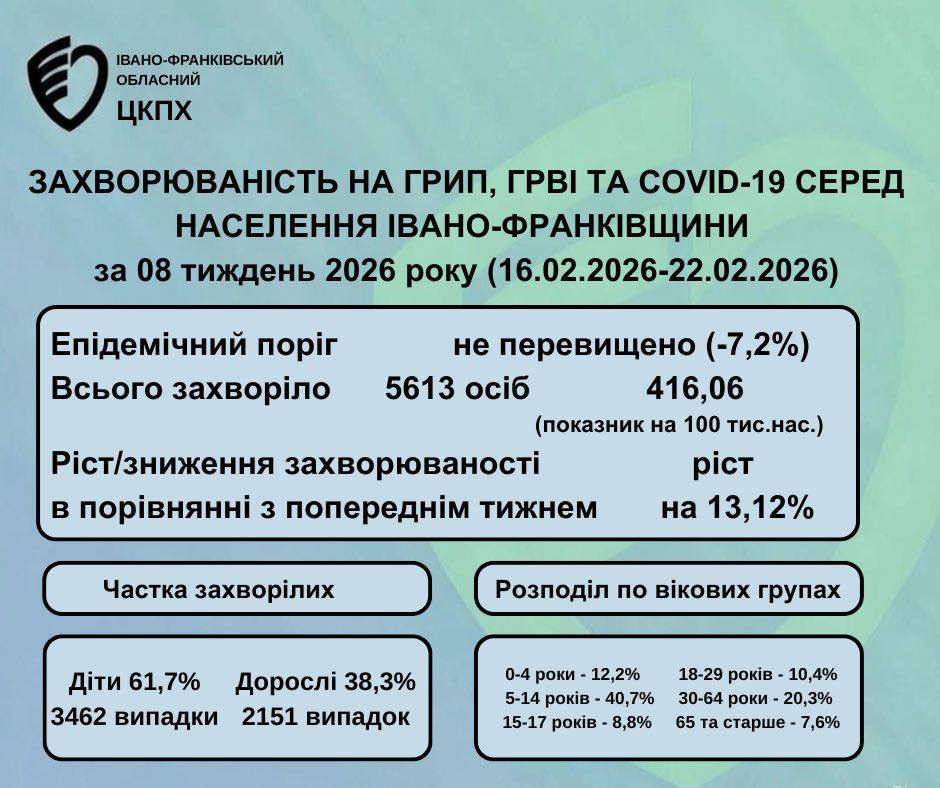 ІВАНО-ФРАНКІВСЬКИЙ ОБЛАСНИЙ
ЦКПХ

ЗАХВОРЮВАНІСТЬ НА ГРИП, ГРВІ ТА COVID-19 СЕРЕД НАСЕЛЕННЯ ІВАНО-ФРАНКІВЩИНИ
за 08 тиждень 2026 року (16.02.2026-22.02.2026)

Епідемічний поріг не перевищено (-7,2%)
Всього захворіло 5613 осіб 416,06
(показник на 100 тис.нас.)
Ріст/зниження захворюваності в порівнянні з попереднім тижнем ріст на 13,12%

Частка захворілих

Діти 61,7%
3462 випадки
Дорослі 38,3%
2151 випадок

Розподіл по вікових групах

0-4 роки - 12,2%
5-14 років - 40,7%
15-17 років - 8,8%
18-29 років - 10,4%
30-64 роки - 20,3%
65 та старше - 7,6%